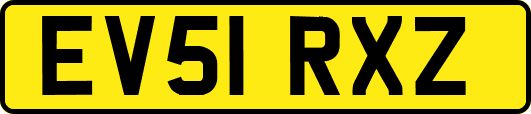 EV51 RXZ